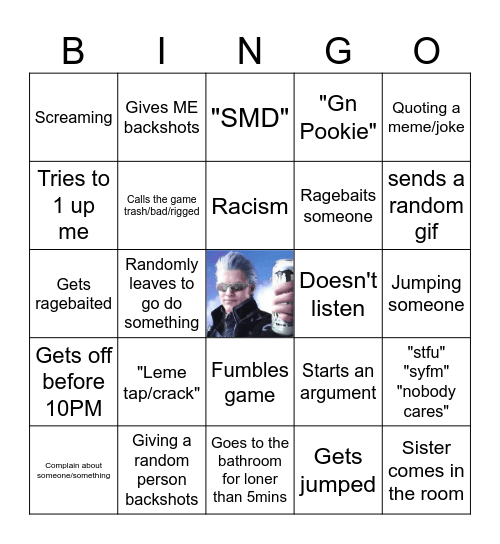 | B | I | N | G | O |
|---|---|---|---|---|
| Screaming | Gives ME backshots | "SMD" | "Gn Pookie" | Quoting a meme/joke |
| Tries to 1 up me | Calls the game trash/bad/rigged | Racism | Ragebaits someone | sends a random gif |
| Gets ragebaited | Randomly leaves to go do something | | Doesn't listen | Jumping someone |
| Gets off before 10PM | "Leme tap/crack" | Fumbles game | Starts an argument | "stfu" "syfm" "nobody cares" |
| Complain about someone/something | Giving a random person backshots | Goes to the bathroom for loner than 5mins | Gets jumped | Sister comes in the room |